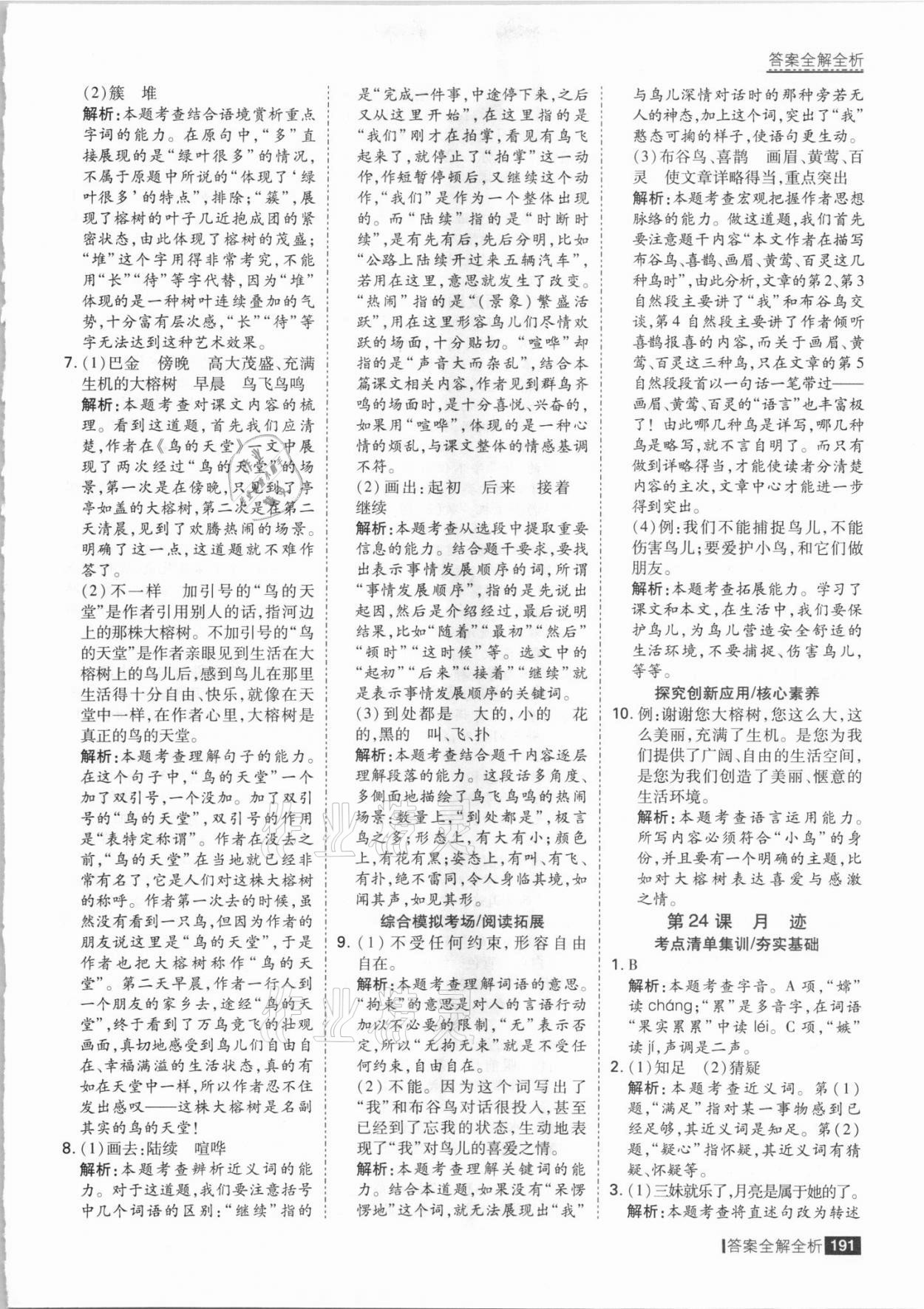 答案全解全析

(2)簇　堆
解析：本题考查结合语境赏析重点字词的能力。在原句中，“多”直接展现的是“绿叶很多”的情况，不属于原题中所说的“体现了‘绿叶很多’的特点”，排除；“簇”，展现了榕树的叶子几近抱成团的紧密状态，由此体现了榕树的茂盛；“堆”这个字用得非常考究，不能用“长”“待”等字代替，因为“堆”体现的是一种树叶连续叠加的气势，十分富有层次感，“长”“待”等字无法达到这种艺术效果。
7.(1)巴金　傍晚　高大茂盛、充满生机的大榕树　早晨　鸟飞鸟鸣
解析：本题考查对课文内容的梳理。看到这道题，首先我们应清楚，作者在《鸟的天堂》一文中展现了两次经过“鸟的天堂”的场景，第一次是在傍晚，只见到了亭亭如盖的大榕树，第二次是在第二天清晨，见到了欢腾热闹的场景。明确了这一点，这道题就不难作答了。
(2)不一样　加引号的“鸟的天堂”是作者引用别人的话，指河边上的那株大榕树。不加引号的“鸟的天堂”是作者亲眼见到生活在大榕树上的鸟儿后，感到鸟儿在那里生活得十分自由、快乐，就像在天堂中一样，在作者心里，大榕树是真正的鸟的天堂。
解析：本题考查理解句子的能力。在这个句子中，“鸟的天堂”一个加了双引号，一个没加。加了双引号的“鸟的天堂”，双引号的作用是“表特定称谓”。作者在没去之前，“鸟的天堂”在当地就已经非常有名了，它是人们对这株大榕树的称呼。作者第一次去的时候，虽然没有看到一只鸟，但因为作者的朋友说这里是“鸟的天堂”，于是作者也把大榕树称作“鸟的天堂”。第二天早晨，作者一行人到一个朋友的家乡去，途经“鸟的天堂”，终于看到了万鸟竞飞的壮观画面，真切地感受到鸟儿们自由自在、幸福满溢的生活状态，真的有如在天堂中一样，所以作者忍不住发出感叹——这株大榕树是名副其实的鸟的天堂！
8.(1)画去：陆续　喧哗
解析：本题考查辨析近义词的能力。对于这道题，我们要注意括号中几个词语的区别：“继续”指的是“完成一件事，中途停下来，之后又从这里开始”，在这里指的是“我们”刚才在拍掌，看见有鸟飞起来了，就停止了“拍掌”这一动作，作短暂停顿后，又继续这个动作，“我们”是作为一个整体出现的。而“陆续”指的是“时断时续”，是有先有后，先后分明，比如“公路上陆续开过来五辆汽车”，若用在这里，意思就发生了改变。“热闹”指的是“(景象)繁盛活跃”，用在这里形容鸟儿们尽情欢跃的场面，十分贴切。“喧哗”却指的是“声音大而杂乱”，结合本篇课文相关内容，作者见到群鸟齐鸣的场面时，是十分喜悦、兴奋的，如果用“喧哗”，体现的是一种心情的烦乱，与课文整体的情感基调不符。
(2)画出：起初　后来　接着　继续
解析：本题考查从选段中提取重要信息的能力。结合题干要求，要找出表示事情发展顺序的词，所谓“事情发展顺序”，指的是先说出起因，然后是介绍经过，最后说明结果，比如“随着”“最初”“然后”“顿时”“这时候”等。选文中的“起初”“后来”“接着”“继续”就是表示事情发展顺序的关键词。
(3)到处都是　大的，小的　花的，黑的　叫、飞、扑
解析：本题考查结合题干内容逐层理解段落的能力。这段话多角度、多侧面地描绘了鸟飞鸟鸣的热闹场景：数量上，“到处都是”，极言鸟之多；形态上，有大有小；颜色上，有花有黑；姿态上，有叫、有飞、有扑，绝不雷同，令人身临其境，如闻其声，如见其形。
综合模拟考场/阅读拓展
9.(1)不受任何约束，形容自由自在。
解析：本题考查理解词语的意思。“拘束”的意思是对人的言语行动加以不必要的限制，“无”表示否定，所以“无拘无束”就是不受任何约束，自由自在。
(2)不能。因为这个词写出了“我”和布谷鸟对话很投入，甚至已经到了忘我的状态，生动地表现了“我”对鸟儿的喜爱之情。
解析：本题考查理解关键词的能力。结合本道题，如果没有“呆愣愣地”这个词，就无法展现出“我”与鸟儿深情对话时的那种旁若无人的神态，加上这个词，突出了“我”憨态可掬的样子，使语句更生动。
(3)布谷鸟、喜鹊　画眉、黄莺、百灵　使文章详略得当，重点突出
解析：本题考查宏观把握作者思想脉络的能力。做这道题，我们首先要注意题干内容“本文作者在描写布谷鸟、喜鹊、画眉、黄莺、百灵这几种鸟时”，由此分析，文章的第2、第3自然段主要讲了“我”和布谷鸟交谈，第4自然段主要讲了作者倾听喜鹊报喜的内容，而关于画眉、黄莺、百灵这三种鸟，只在文章的第5自然段段首以一句话一笔带过——画眉、黄莺、百灵的“语言”也丰富极了！由此哪几种鸟是详写，哪几种鸟是略写，就不言自明了。而只有做到详略得当，才能使读者分清楚内容的主次，文章中心才能进一步得到突出。
(4)例：我们不能捕捉鸟儿，不能伤害鸟儿；要爱护小鸟，和它们做朋友。
解析：本题考查拓展能力。学习了课文和本文，在生活中，我们要保护鸟儿，为鸟儿营造安全舒适的生活环境，不要捕捉、伤害鸟儿，等等。
探究创新应用/核心素养
10.例：谢谢您大榕树，您这么大，这么美丽，充满了生机。是您为我们提供了广阔、自由的生活空间，是您为我们创造了美丽、惬意的生活环境。
解析：本题考查语言运用能力。所写内容必须符合“小鸟”的身份，并且要有一个明确的主题，比如对大榕树表达喜爱与感激之情。
第24课　月　迹
考点清单集训/夯实基础
1.B
解析：本题考查字音。A项，“嫦”读cháng；“累”是多音字，在词语“果实累累”中读léi。C项，“嫉”读jí，声调是二声。
2.(1)知足　(2)猜疑
解析：本题考查近义词。第(1)题，“满足”指对某一事物感到已经足够，其近义词是知足。第(2)题，“疑心”指怀疑，其近义词有猜疑、怀疑等。
3.(1)三妹就乐了，月亮是属于她的了。
解析：本题考查将直述句改为转述

答案全解全析 191